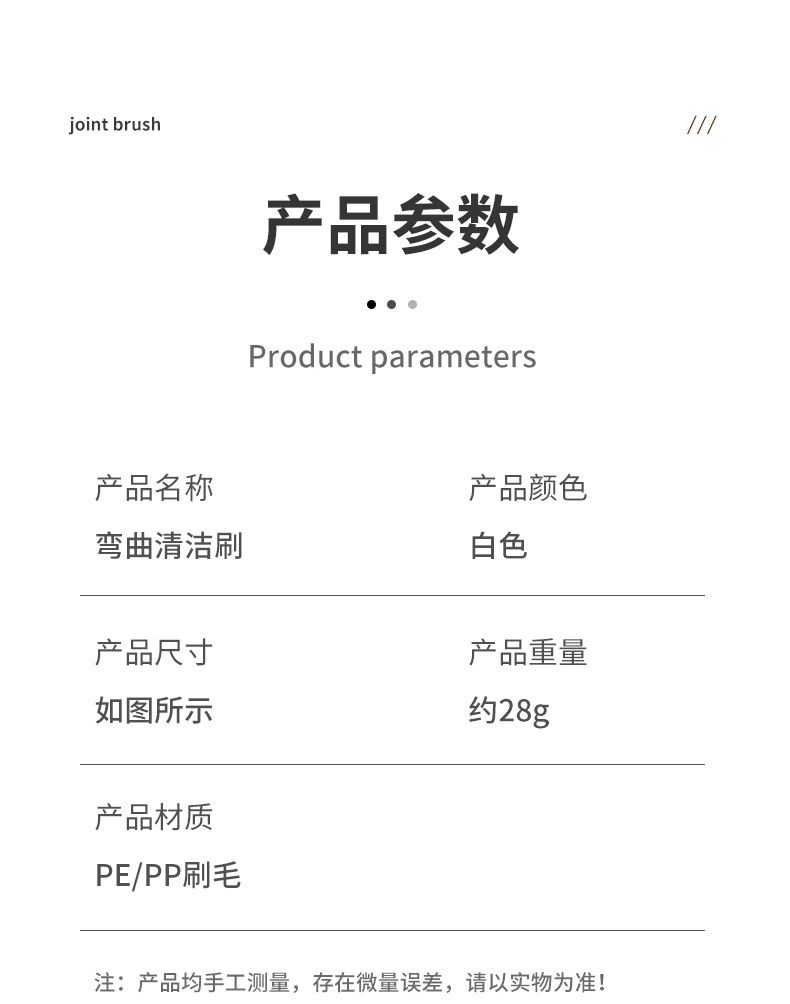 joint brush

///

产品参数

Product parameters

产品名称

弯曲清洁刷

产品颜色

白色

产品尺寸

如图所示

产品重量

约28g

产品材质

PE/PP刷毛

注：产品均手工测量，存在微量误差，请以实物为准！